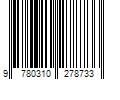 9 780310 278733